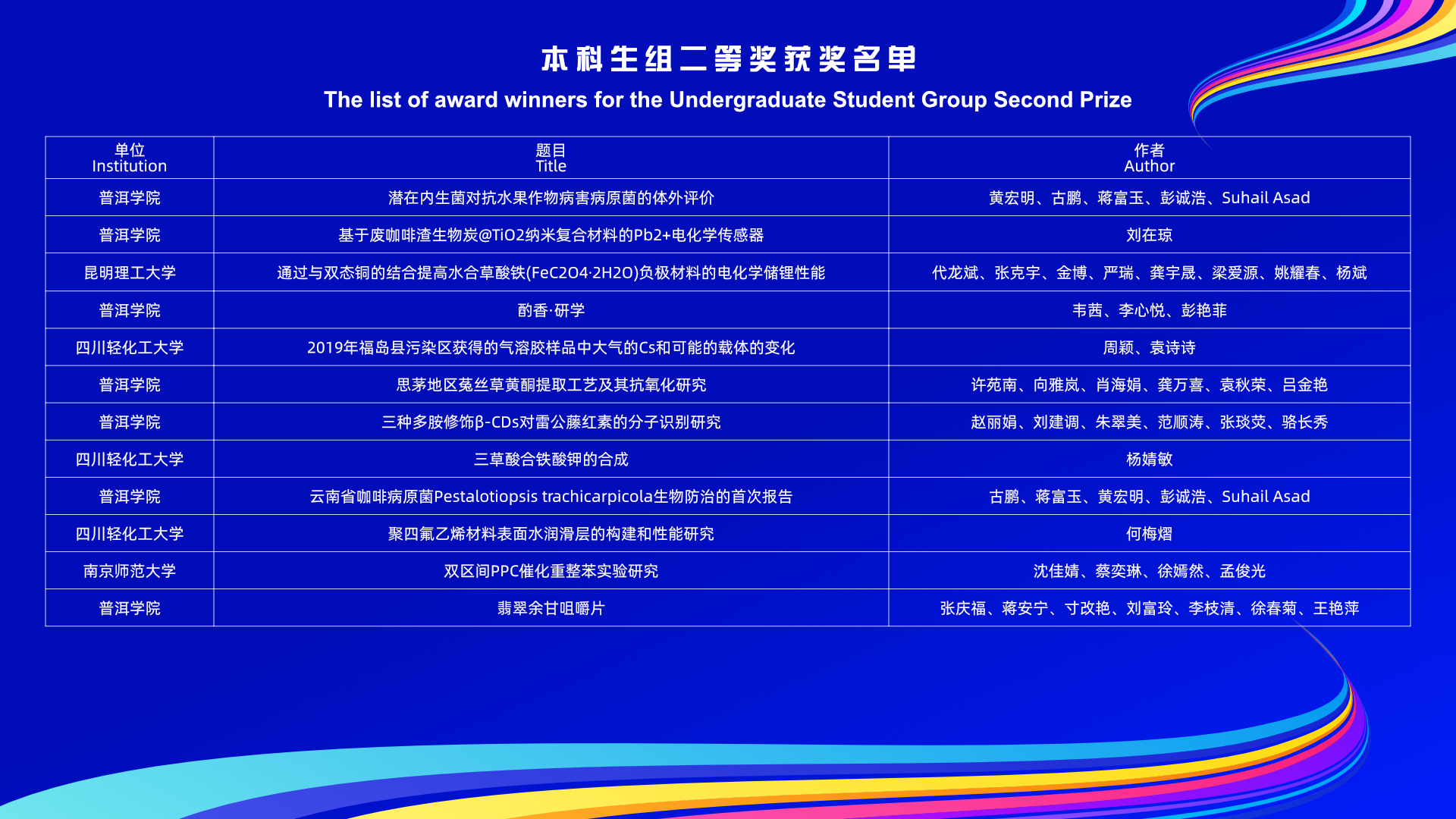 本科生组二等奖获奖名单

The list of award winners for the Undergraduate Student Group Second Prize

| 单位 Institution | 题目 Title | 作者 Author |
|---|---|---|
| 普洱学院 | 潜在内生菌对抗水果作物病害病原菌的体外评价 | 黄宏明、古鹏、蒋富玉、彭诚浩、Suhail Asad |
| 普洱学院 | 基于废咖啡渣生物炭@TiO2纳米复合材料的Pb2+电化学传感器 | 刘在琼 |
| 昆明理工大学 | 通过与双态铜的结合提高水合草酸铁(FeC2O4·2H2O)负极材料的电化学储锂性能 | 代龙斌、张克宇、金博、严瑞、龚宇晟、梁爱源、姚耀春、杨斌 |
| 普洱学院 | 酌香·研学 | 韦茜、李心悦、彭艳菲 |
| 四川轻化工大学 | 2019年福岛县污染区获得的气溶胶样品中大气的Cs和可能的载体的变化 | 周颖、袁诗诗 |
| 普洱学院 | 思茅地区菟丝草黄酮提取工艺及其抗氧化研究 | 许苑南、向雅岚、肖海娟、龚万喜、袁秋荣、吕金艳 |
| 普洱学院 | 三种多胺修饰β-CDs对雷公藤红素的分子识别研究 | 赵丽娟、刘建调、朱翠美、范顺涛、张琰荧、骆长秀 |
| 四川轻化工大学 | 三草酸合铁酸钾的合成 | 杨婧敏 |
| 普洱学院 | 云南省咖啡病原菌Pestalotiopsis trachicarpicola生物防治的首次报告 | 古鹏、蒋富玉、黄宏明、彭诚浩、Suhail Asad |
| 四川轻化工大学 | 聚四氟乙烯材料表面水润滑层的构建和性能研究 | 何梅熠 |
| 南京师范大学 | 双区间PPC催化重整苯实验研究 | 沈佳婧、蔡奕琳、徐嫣然、孟俊光 |
| 普洱学院 | 翡翠余甘咀嚼片 | 张庆福、蒋安宁、寸改艳、刘富玲、李枝清、徐春菊、王艳萍 |